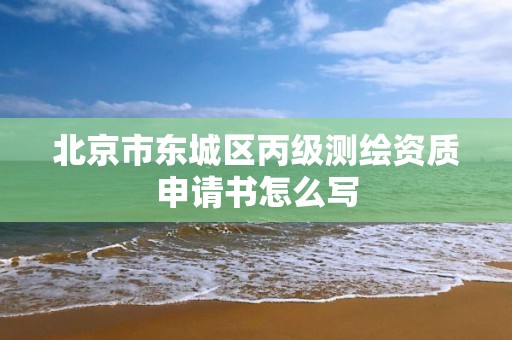 北京市东城区丙级测绘资质申请书怎么写